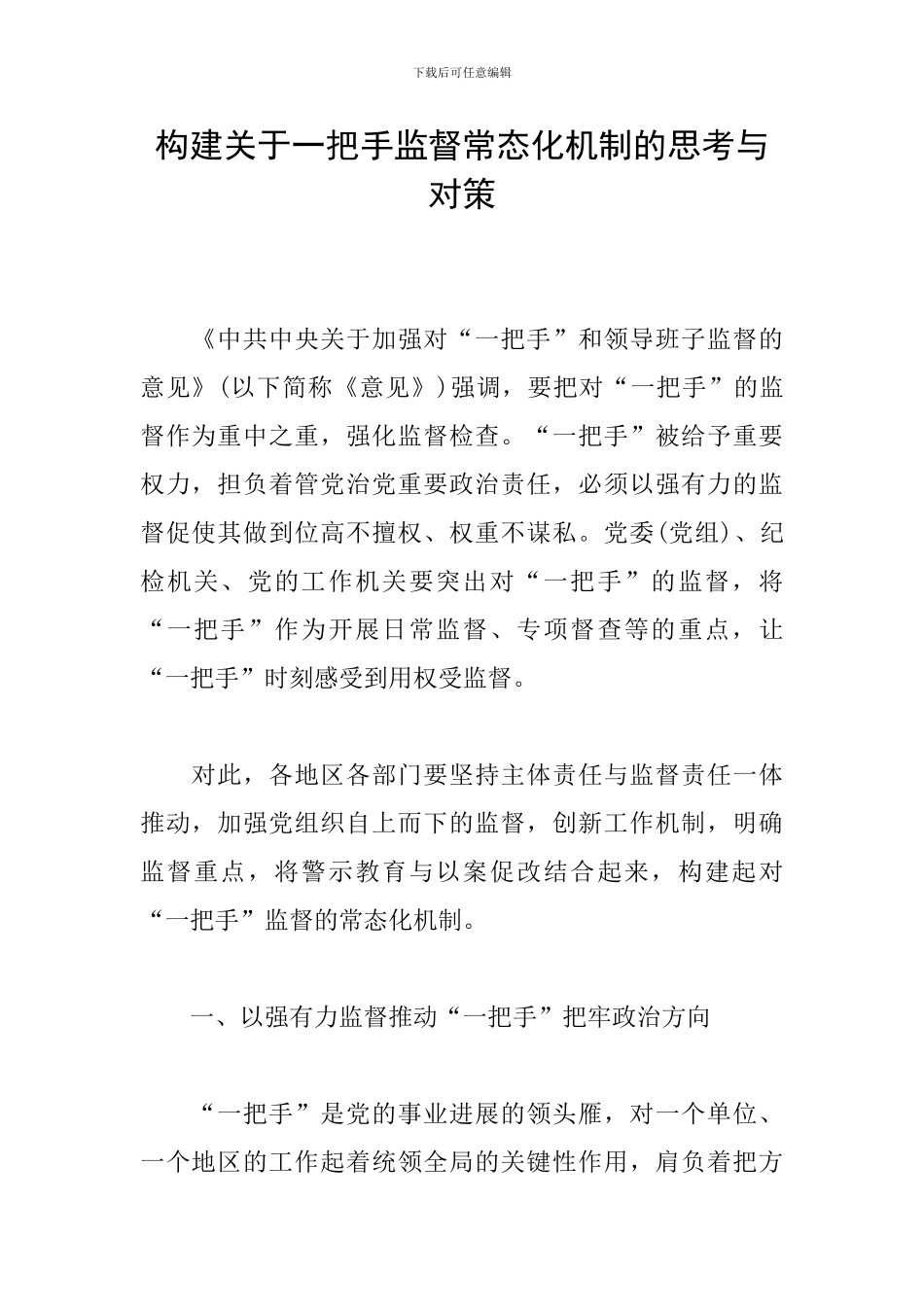 下载后可任意编辑

构建关于一把手监督常态化机制的思考与对策

《中共中央关于加强对“一把手”和领导班子监督的意见》(以下简称《意见》)强调，要把对“一把手”的监督作为重中之重，强化监督检查。“一把手”被给予重要权力，担负着管党治党重要政治责任，必须以强有力的监督促使其做到位高不擅权、权重不谋私。党委(党组)、纪检机关、党的工作机关要突出对“一把手”的监督，将“一把手”作为开展日常监督、专项督查等的重点，让“一把手”时刻感受到用权受监督。

对此，各地区各部门要坚持主体责任与监督责任一体推动，加强党组织自上而下的监督，创新工作机制，明确监督重点，将警示教育与以案促改结合起来，构建起对“一把手”监督的常态化机制。

一、以强有力监督推动“一把手”把牢政治方向

“一把手”是党的事业进展的领头雁，对一个单位、一个地区的工作起着统领全局的关键性作用，肩负着把方